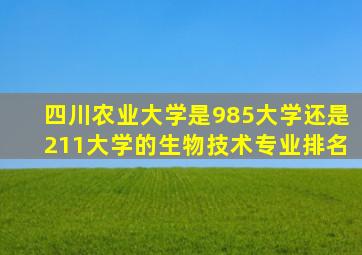 四川农业大学是985大学还是211大学的生物技术专业排名